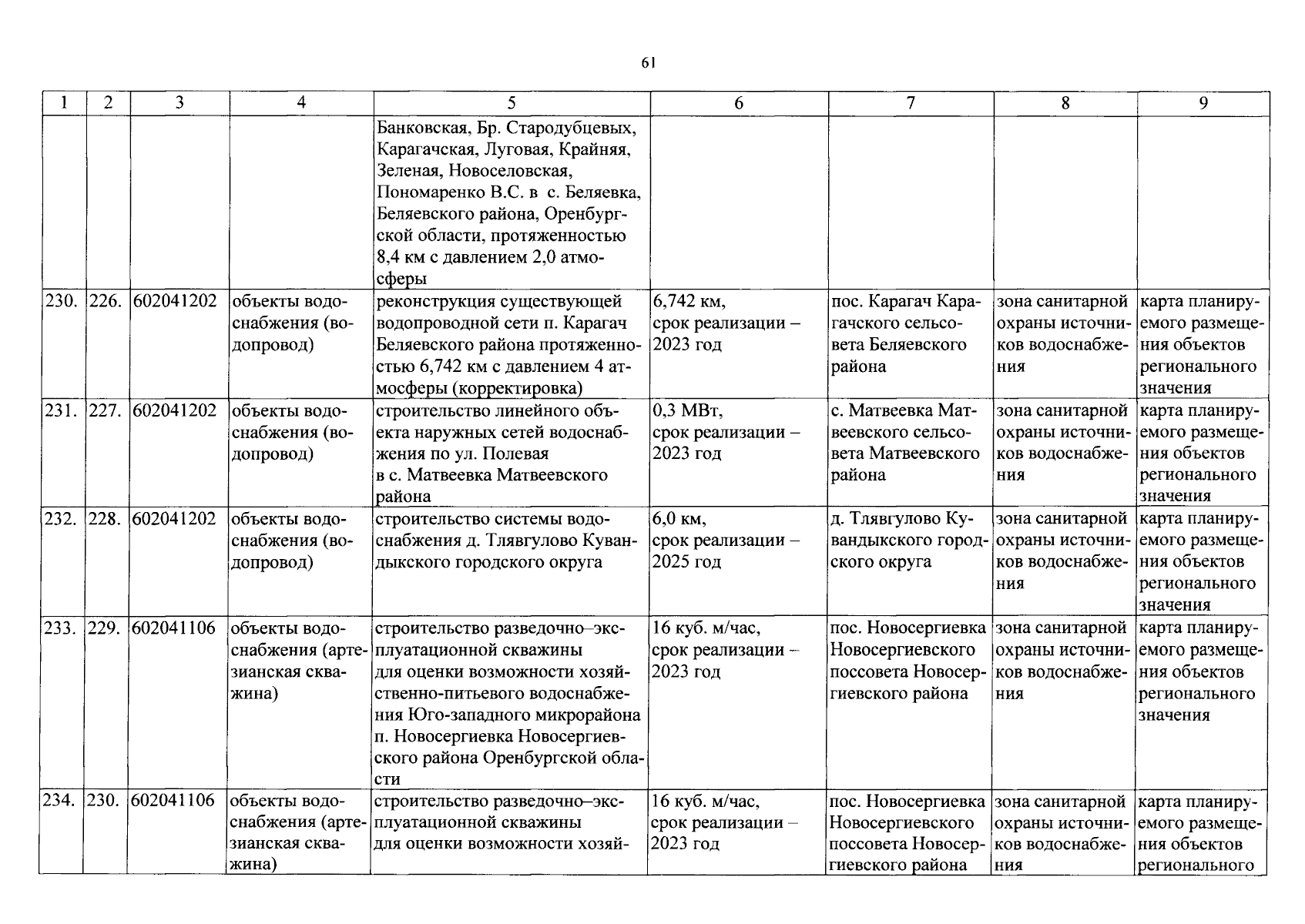 61

| 1 | 2 | 3 | 4 | 5 | 6 | 7 | 8 | 9 |
|---|---|---|---|---|---|---|---|---|
| | | | | Банковская, Бр. Стародубцевых, Карагачская, Луговая, Крайняя, Зеленая, Новоселовская, Пономаренко В.С. в с. Беляевка, Беляевского района, Оренбургской области, протяженностью 8,4 км с давлением 2,0 атмосферы | | | | |
| 230. | 226. | 602041202 | объекты водоснабжения (водопровод) | реконструкция существующей водопроводной сети п. Карагач Беляевского района протяженностью 6,742 км с давлением 4 атмосферы (корректировка) | 6,742 км, срок реализации – 2023 год | пос. Карагач Карагачского сельсовета Беляевского района | зона санитарной охраны источников водоснабжения | карта планируемого размещения объектов регионального значения |
| 231. | 227. | 602041202 | объекты водоснабжения (водопровод) | строительство линейного объекта наружных сетей водоснабжения по ул. Полевая в с. Матвеевка Матвеевского района | 0,3 МВт, срок реализации – 2023 год | с. Матвеевка Матвеевского сельсовета Матвеевского района | зона санитарной охраны источников водоснабжения | карта планируемого размещения объектов регионального значения |
| 232. | 228. | 602041202 | объекты водоснабжения (водопровод) | строительство системы водоснабжения д. Тлявгулово Кувандыкского городского округа | 6,0 км, срок реализации – 2025 год | д. Тлявгулово Кувандыкского городского округа | зона санитарной охраны источников водоснабжения | карта планируемого размещения объектов регионального значения |
| 233. | 229. | 602041106 | объекты водоснабжения (артезианская скважина) | строительство разведочно–эксплуатационной скважины для оценки возможности хозяйственно-питьевого водоснабжения Юго-западного микрорайона п. Новосергиевка Новосергиевского района Оренбургской области | 16 куб. м/час, срок реализации – 2023 год | пос. Новосергиевка Новосергиевского поссовета Новосергиевского района | зона санитарной охраны источников водоснабжения | карта планируемого размещения объектов регионального значения |
| 234. | 230. | 602041106 | объекты водоснабжения (артезианская скважина) | строительство разведочно–эксплуатационной скважины для оценки возможности хозяй- | 16 куб. м/час, срок реализации – 2023 год | пос. Новосергиевка Новосергиевского поссовета Новосергиевского района | зона санитарной охраны источников водоснабжения | карта планируемого размещения объектов регионального |